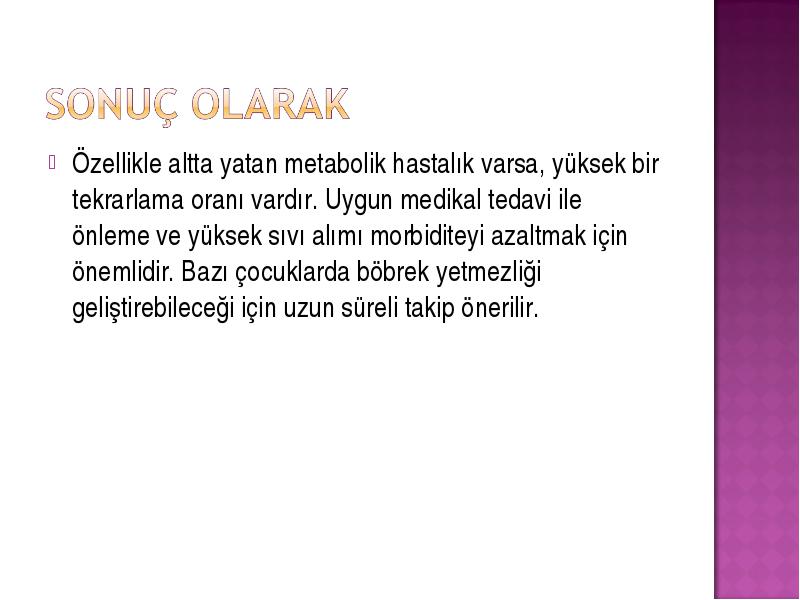 SONUÇ OLARAK

Özellikle altta yatan metabolik hastalık varsa, yüksek bir tekrarlama oranı vardır. Uygun medikal tedavi ile önleme ve yüksek sıvı alımı morbiditeyi azaltmak için önemlidir. Bazı çocuklarda böbrek yetmezliği geliştirebileceği için uzun süreli takip önerilir.